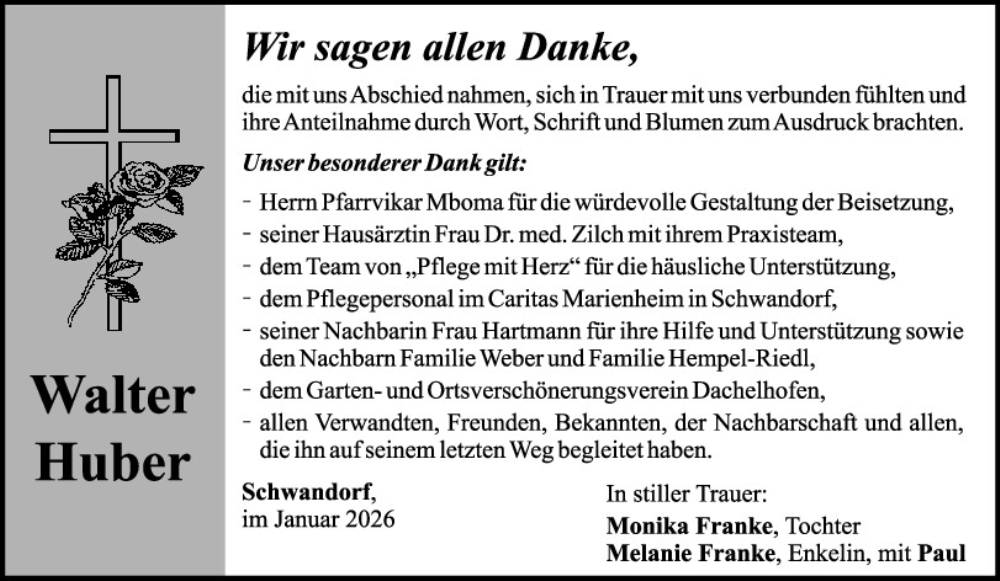 Walter Huber

Wir sagen allen Danke,

die mit uns Abschied nahmen, sich in Trauer mit uns verbunden fühlten und ihre Anteilnahme durch Wort, Schrift und Blumen zum Ausdruck brachten.

Unser besonderer Dank gilt:

- Herrn Pfarrvikar Mboma für die würdevolle Gestaltung der Beisetzung,
- seiner Hausärztin Frau Dr. med. Zilch mit ihrem Praxisteam,
- dem Team von „Pflege mit Herz“ für die häusliche Unterstützung,
- dem Pflegepersonal im Caritas Marienheim in Schwandorf,
- seiner Nachbarin Frau Hartmann für ihre Hilfe und Unterstützung sowie den Nachbarn Familie Weber und Familie Hempel-Riedl,
- dem Garten- und Ortsverschönerungsverein Dachelhofen,
- allen Verwandten, Freunden, Bekannten, der Nachbarschaft und allen, die ihn auf seinem letzten Weg begleitet haben.

Schwandorf,
im Januar 2026

In stiller Trauer:
Monika Franke, Tochter
Melanie Franke, Enkelin, mit Paul